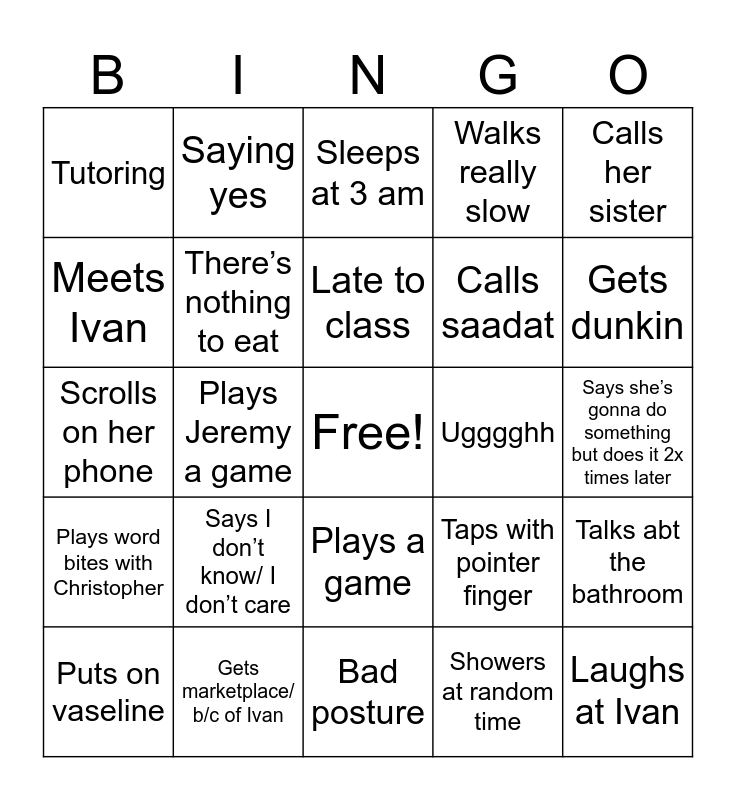 | B | I | N | G | O |
|---|---|---|---|---|
| Tutoring | Saying yes | Sleeps at 3 am | Walks really slow | Calls her sister |
| Meets Ivan | There's nothing to eat | Late to class | Calls saadat | Gets dunkin |
| Scrolls on her phone | Plays Jeremy a game | Free! | Ugggghh | Says she's gonna do something but does it 2x times later |
| Plays word bites with Christopher | Says I don't know/ I don't care | Plays a game | Taps with pointer finger | Talks abt the bathroom |
| Puts on vaseline | Gets marketplace/ b/c of Ivan | Bad posture | Showers at random time | Laughs at Ivan |